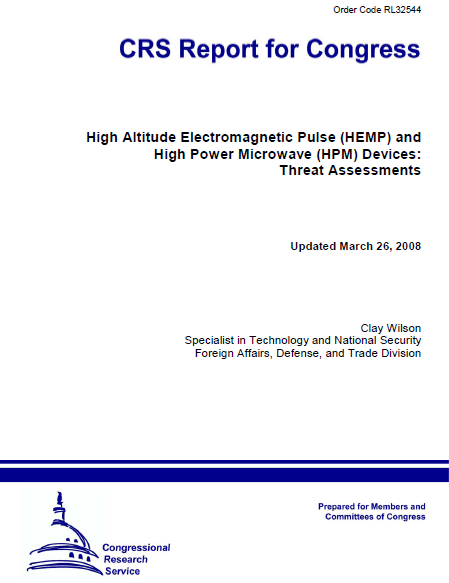 Order Code RL32544

CRS Report for Congress

High Altitude Electromagnetic Pulse (HEMP) and High Power Microwave (HPM) Devices: Threat Assessments

Updated March 26, 2008

Clay Wilson
Specialist in Technology and National Security
Foreign Affairs, Defense, and Trade Division

Prepared for Members and Committees of Congress

Congressional Research Service